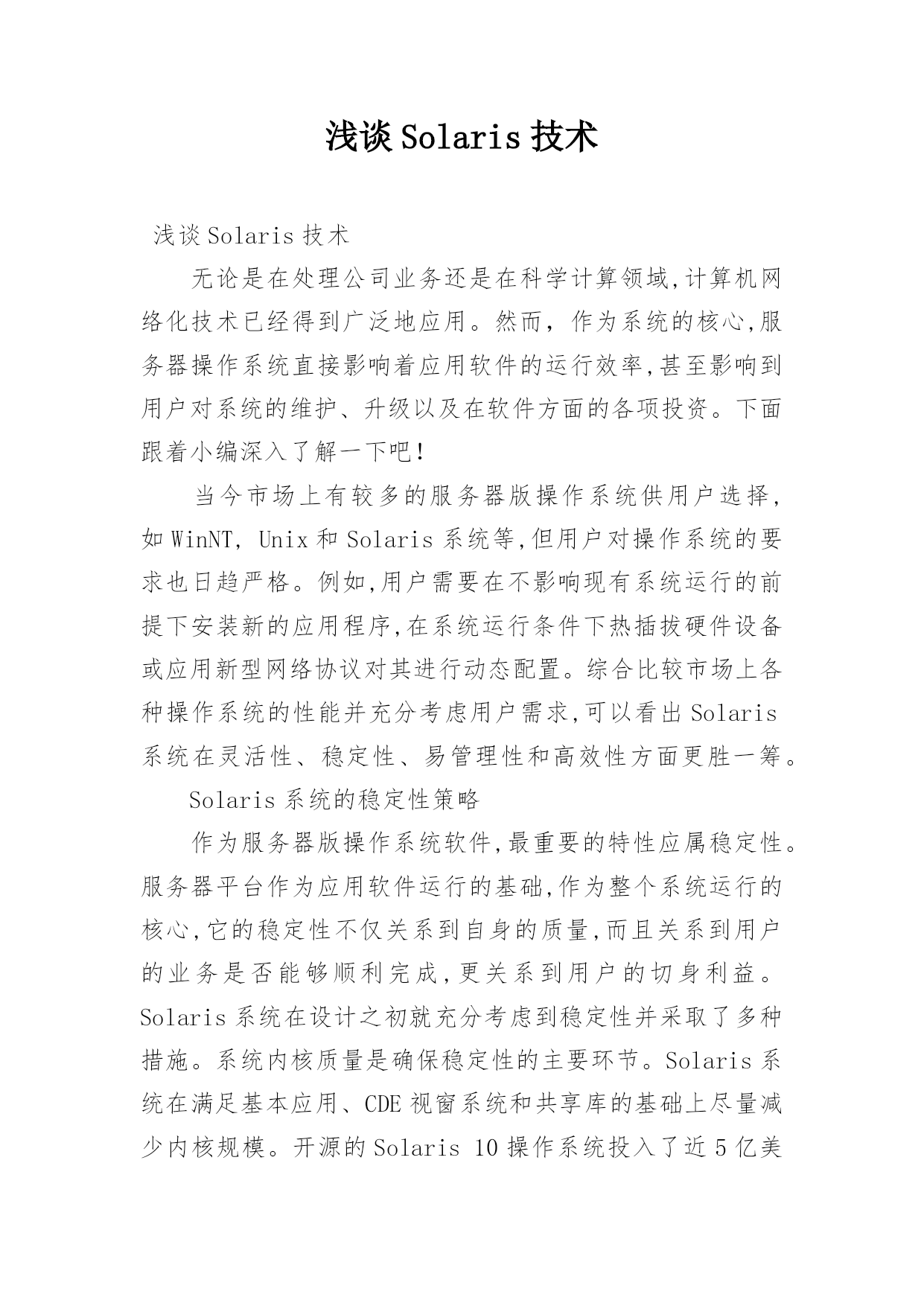 浅谈 Solaris 技术

浅谈 Solaris 技术

无论是在处理公司业务还是在科学计算领域,计算机网络化技术已经得到广泛地应用。然而，作为系统的核心,服务器操作系统直接影响着应用软件的运行效率,甚至影响到用户对系统的维护、升级以及在软件方面的各项投资。下面跟着小编深入了解一下吧!

当今市场上有较多的服务器版操作系统供用户选择,如 WinNT, Unix 和 Solaris 系统等,但用户对操作系统的要求也日趋严格。例如,用户需要在不影响现有系统运行的前提下安装新的应用程序,在系统运行条件下热插拔硬件设备或应用新型网络协议对其进行动态配置。综合比较市场上各种操作系统的性能并充分考虑用户需求,可以看出 Solaris 系统在灵活性、稳定性、易管理性和高效性方面更胜一筹。

Solaris 系统的稳定性策略

作为服务器版操作系统软件,最重要的特性应属稳定性。服务器平台作为应用软件运行的基础,作为整个系统运行的核心,它的稳定性不仅关系到自身的质量,而且关系到用户的业务是否能够顺利完成,更关系到用户的切身利益。Solaris 系统在设计之初就充分考虑到稳定性并采取了多种措施。系统内核质量是确保稳定性的主要环节。Solaris 系统在满足基本应用、CDE 视窗系统和共享库的基础上尽量减少内核规模。开源的 Solaris 10 操作系统投入了近 5 亿美